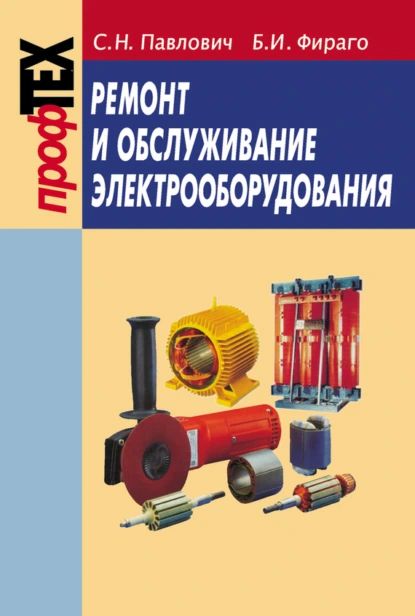 профТЕХ

С.Н. Павлович Б.И. Фираго

РЕМОНТ И ОБСЛУЖИВАНИЕ ЭЛЕКТРООБОРУДОВАНИЯ